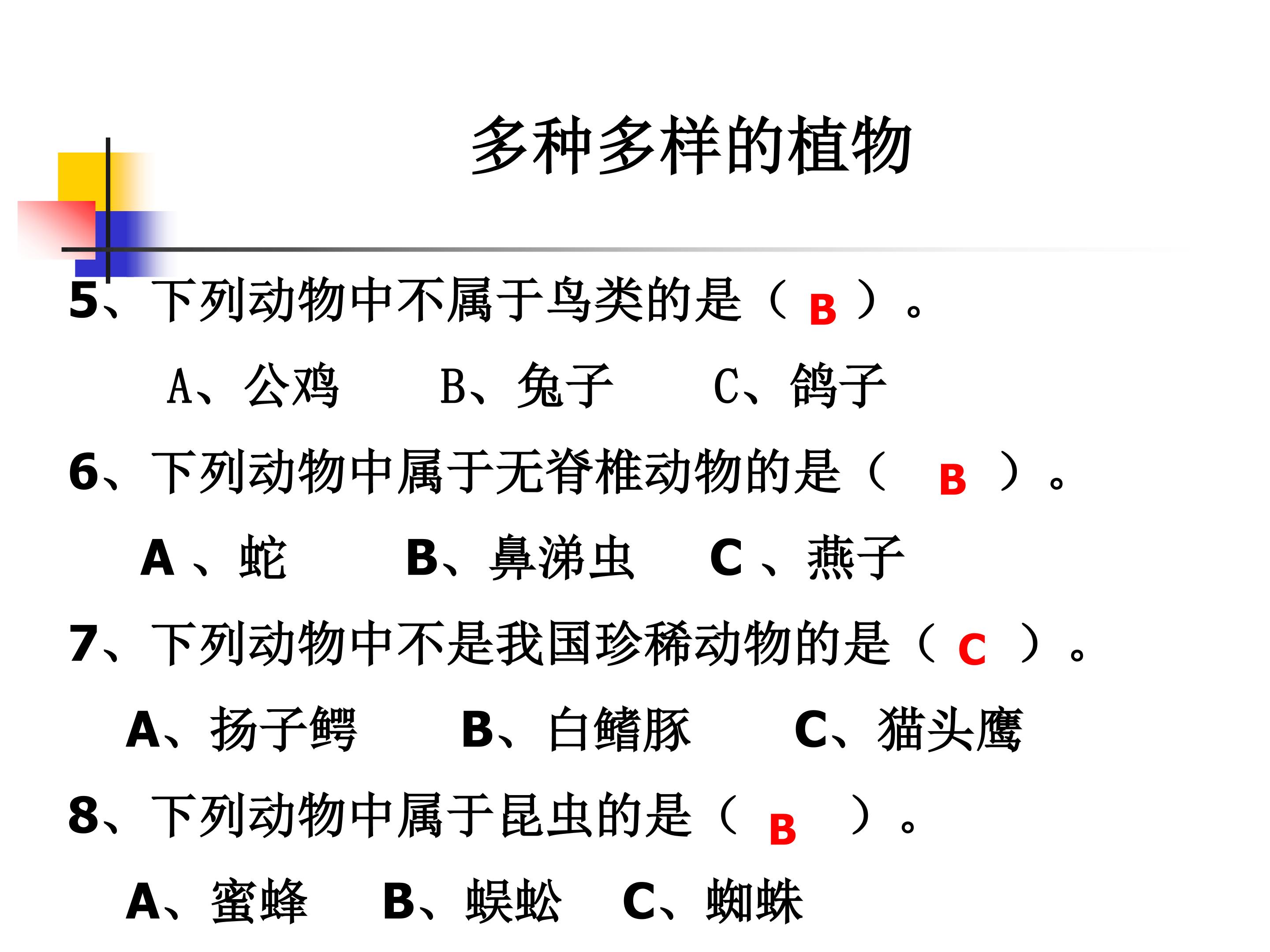 多种多样的植物

5、下列动物中不属于鸟类的是（B）。

A、公鸡 B、兔子 C、鸽子

6、下列动物中属于无脊椎动物的是（B）。

A、蛇 B、鼻涕虫 C、燕子

7、下列动物中不是我国珍稀动物的是（C）。

A、扬子鳄 B、白鳍豚 C、猫头鹰

8、下列动物中属于昆虫的是（B）。

A、蜜蜂 B、蜈蚣 C、蜘蛛